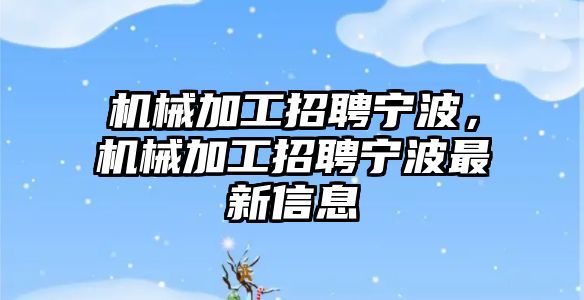 机械加工招聘宁波，机械加工招聘宁波最新信息